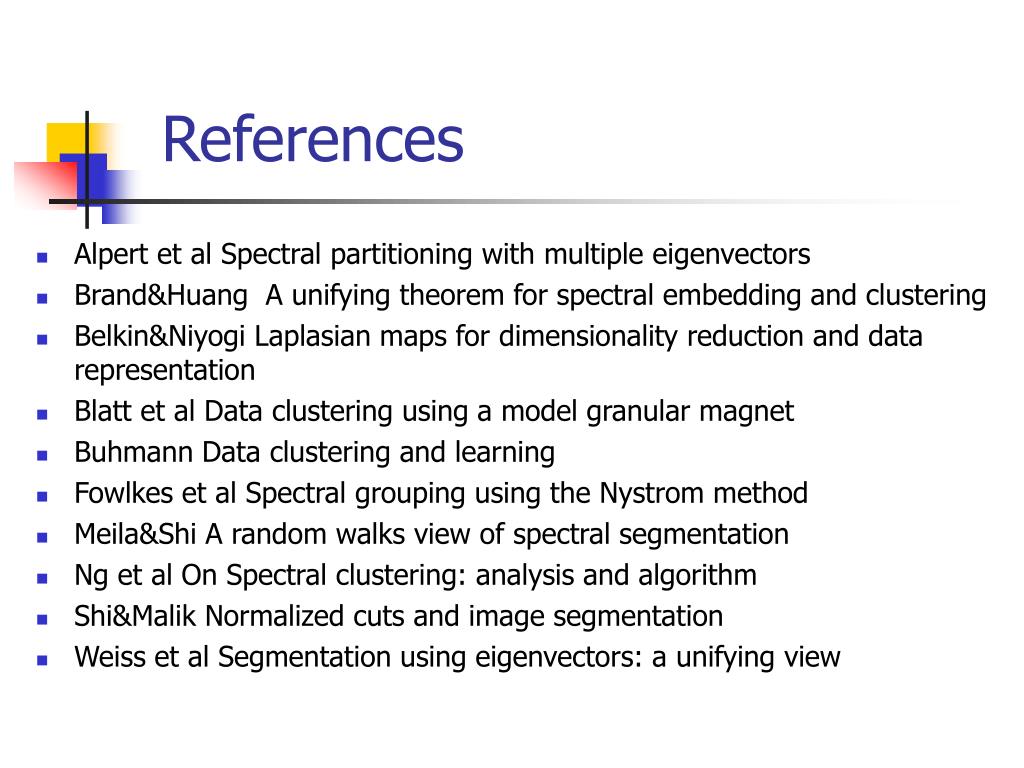 References

- Alpert et al Spectral partitioning with multiple eigenvectors
- Brand&Huang A unifying theorem for spectral embedding and clustering
- Belkin&Niyogi Laplasian maps for dimensionality reduction and data representation
- Blatt et al Data clustering using a model granular magnet
- Buhmann Data clustering and learning
- Fowlkes et al Spectral grouping using the Nystrom method
- Meila&Shi A random walks view of spectral segmentation
- Ng et al On Spectral clustering: analysis and algorithm
- Shi&Malik Normalized cuts and image segmentation
- Weiss et al Segmentation using eigenvectors: a unifying view